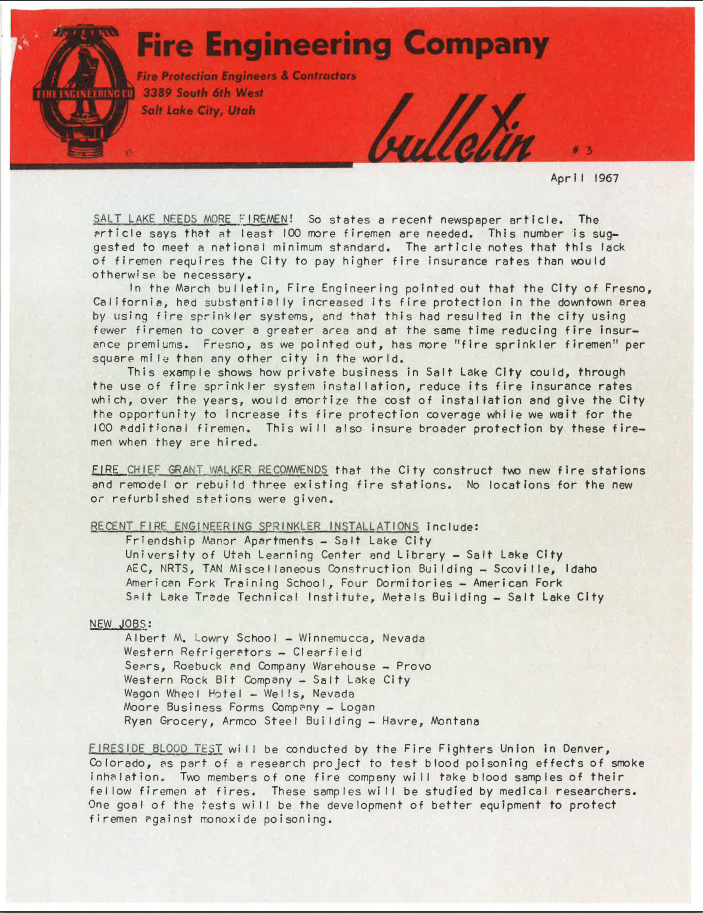 FIRE ENGINEERING CO

Fire Engineering Company

Fire Protection Engineers & Contractors
3389 South 6th West
Salt Lake City, Utah

bulletin

# 3

April 1967

SALT LAKE NEEDS MORE FIREMEN! So states a recent newspaper article. The article says that at least 100 more firemen are needed. This number is suggested to meet a national minimum standard. The article notes that this lack of firemen requires the City to pay higher fire insurance rates than would otherwise be necessary.

In the March bulletin, Fire Engineering pointed out that the City of Fresno, California, had substantially increased its fire protection in the downtown area by using fire sprinkler systems, and that this had resulted in the city using fewer firemen to cover a greater area and at the same time reducing fire insurance premiums. Fresno, as we pointed out, has more "fire sprinkler firemen" per square mile than any other city in the world.

This example shows how private business in Salt Lake City could, through the use of fire sprinkler system installation, reduce its fire insurance rates which, over the years, would amortize the cost of installation and give the City the opportunity to increase its fire protection coverage while we wait for the 100 additional firemen. This will also insure broader protection by these firemen when they are hired.

FIRE CHIEF GRANT WALKER RECOMMENDS that the City construct two new fire stations and remodel or rebuild three existing fire stations. No locations for the new or refurbished stations were given.

RECENT FIRE ENGINEERING SPRINKLER INSTALLATIONS include:
Friendship Manor Apartments - Salt Lake City
University of Utah Learning Center and Library - Salt Lake City
AEC, NRTS, TAN Miscellaneous Construction Building - Scoville, Idaho
American Fork Training School, Four Dormitories - American Fork
Salt Lake Trade Technical Institute, Metals Building - Salt Lake City

NEW JOBS:
Albert M. Lowry School - Winnemucca, Nevada
Western Refrigerators - Clearfield
Sears, Roebuck and Company Warehouse - Provo
Western Rock Bit Company - Salt Lake City
Wagon Wheel Hotel - Wells, Nevada
Moore Business Forms Company - Logan
Ryan Grocery, Armco Steel Building - Havre, Montana

FIRESIDE BLOOD TEST will be conducted by the Fire Fighters Union in Denver, Colorado, as part of a research project to test blood poisoning effects of smoke inhalation. Two members of one fire company will take blood samples of their fellow firemen at fires. These samples will be studied by medical researchers. One goal of the tests will be the development of better equipment to protect firemen against monoxide poisoning.